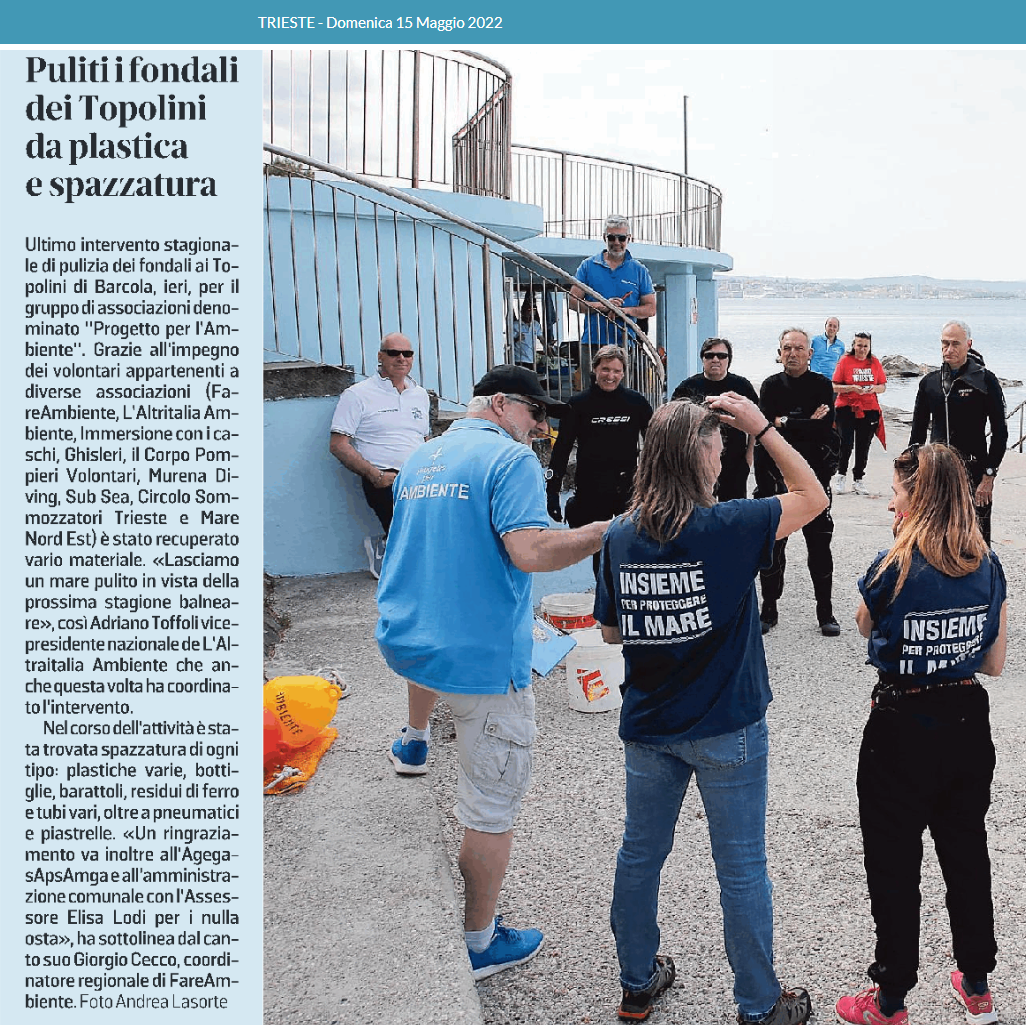 TRIESTE - Domenica 15 Maggio 2022

Puliti i fondali dei Topolini da plastica e spazzatura

Ultimo intervento stagionale di pulizia dei fondali ai Topolini di Barcola, ieri, per il gruppo di associazioni denominato "Progetto per l'Ambiente". Grazie all'impegno dei volontari appartenenti a diverse associazioni (FareAmbiente, L'Altritalia Ambiente, Immersione con i caschi, Ghisleri, il Corpo Pompieri Volontari, Murena Diving, Sub Sea, Circolo Sommozzatori Trieste e Mare Nord Est) è stato recuperato vario materiale. «Lasciamo un mare pulito in vista della prossima stagione balneare», così Adriano Toffoli vicepresidente nazionale de L'Altraitalia Ambiente che anche questa volta ha coordinato l'intervento.

Nel corso dell'attività è stata trovata spazzatura di ogni tipo: plastiche varie, bottiglie, barattoli, residui di ferro e tubi vari, oltre a pneumatici e piastrelle. «Un ringraziamento va inoltre all'AgegasApsAmga e all'amministrazione comunale con l'Assessore Elisa Lodi per i nulla osta», ha sottolinea dal canto suo Giorgio Cecco, coordinatore regionale di FareAmbiente. Foto Andrea Lasorte

AMBIENTE

CRESSI

INSIEME PER PROTEGGERE IL MARE

INSIEME PER PROTEGGERE IL MARE